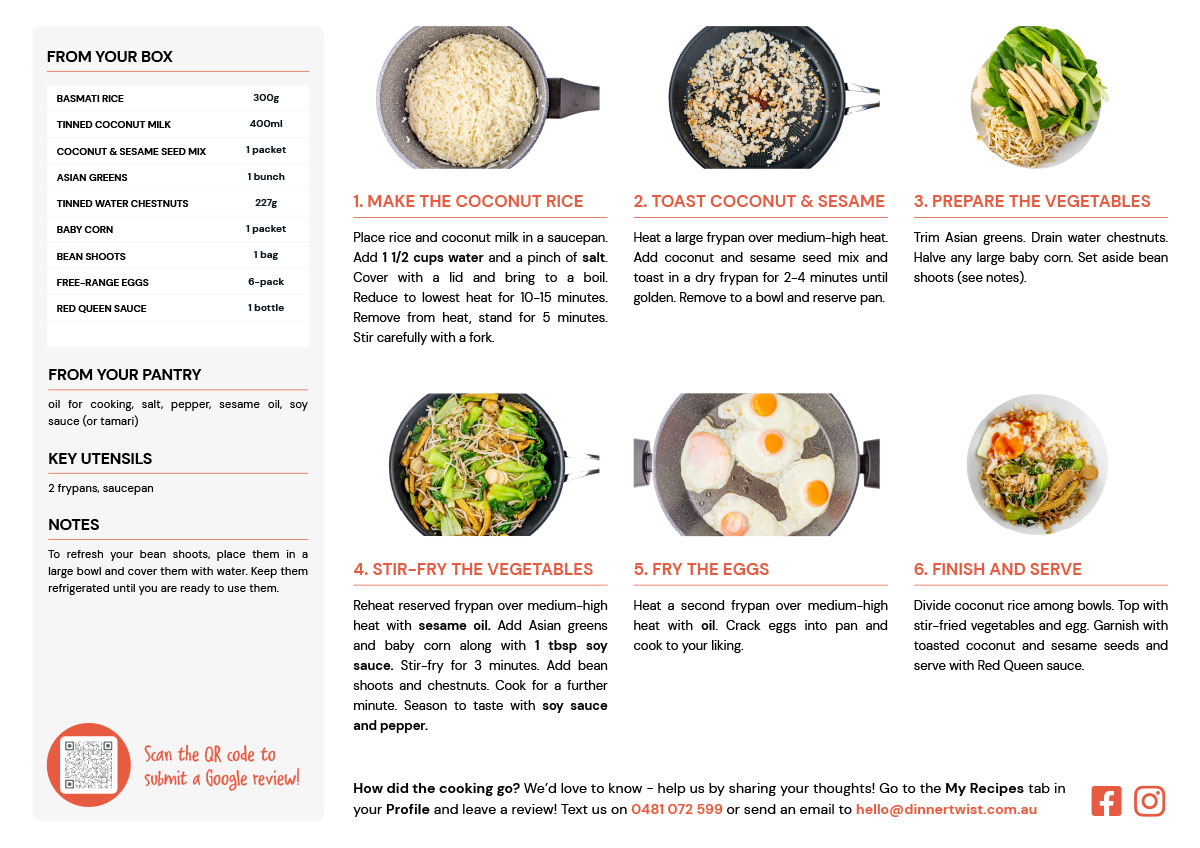 FROM YOUR BOX

| BASMATI RICE | 300g |
|---|---|
| TINNED COCONUT MILK | 400ml |
| COCONUT & SESAME SEED MIX | 1 packet |
| ASIAN GREENS | 1 bunch |
| TINNED WATER CHESTNUTS | 227g |
| BABY CORN | 1 packet |
| BEAN SHOOTS | 1 bag |
| FREE-RANGE EGGS | 6-pack |
| RED QUEEN SAUCE | 1 bottle |

FROM YOUR PANTRY

oil for cooking, salt, pepper, sesame oil, soy sauce (or tamari)

KEY UTENSILS

2 frypans, saucepan

NOTES

To refresh your bean shoots, place them in a large bowl and cover them with water. Keep them refrigerated until you are ready to use them.

Scan the QR code to submit a Google review!

1. MAKE THE COCONUT RICE

Place rice and coconut milk in a saucepan. Add 1 1/2 cups water and a pinch of salt. Cover with a lid and bring to a boil. Reduce to lowest heat for 10-15 minutes. Remove from heat, stand for 5 minutes. Stir carefully with a fork.

2. TOAST COCONUT & SESAME

Heat a large frypan over medium-high heat. Add coconut and sesame seed mix and toast in a dry frypan for 2-4 minutes until golden. Remove to a bowl and reserve pan.

3. PREPARE THE VEGETABLES

Trim Asian greens. Drain water chestnuts. Halve any large baby corn. Set aside bean shoots (see notes).

4. STIR-FRY THE VEGETABLES

Reheat reserved frypan over medium-high heat with sesame oil. Add Asian greens and baby corn along with 1 tbsp soy sauce. Stir-fry for 3 minutes. Add bean shoots and chestnuts. Cook for a further minute. Season to taste with soy sauce and pepper.

5. FRY THE EGGS

Heat a second frypan over medium-high heat with oil. Crack eggs into pan and cook to your liking.

6. FINISH AND SERVE

Divide coconut rice among bowls. Top with stir-fried vegetables and egg. Garnish with toasted coconut and sesame seeds and serve with Red Queen sauce.

How did the cooking go? We'd love to know - help us by sharing your thoughts! Go to the My Recipes tab in your Profile and leave a review! Text us on 0481 072 599 or send an email to hello@dinnertwist.com.au